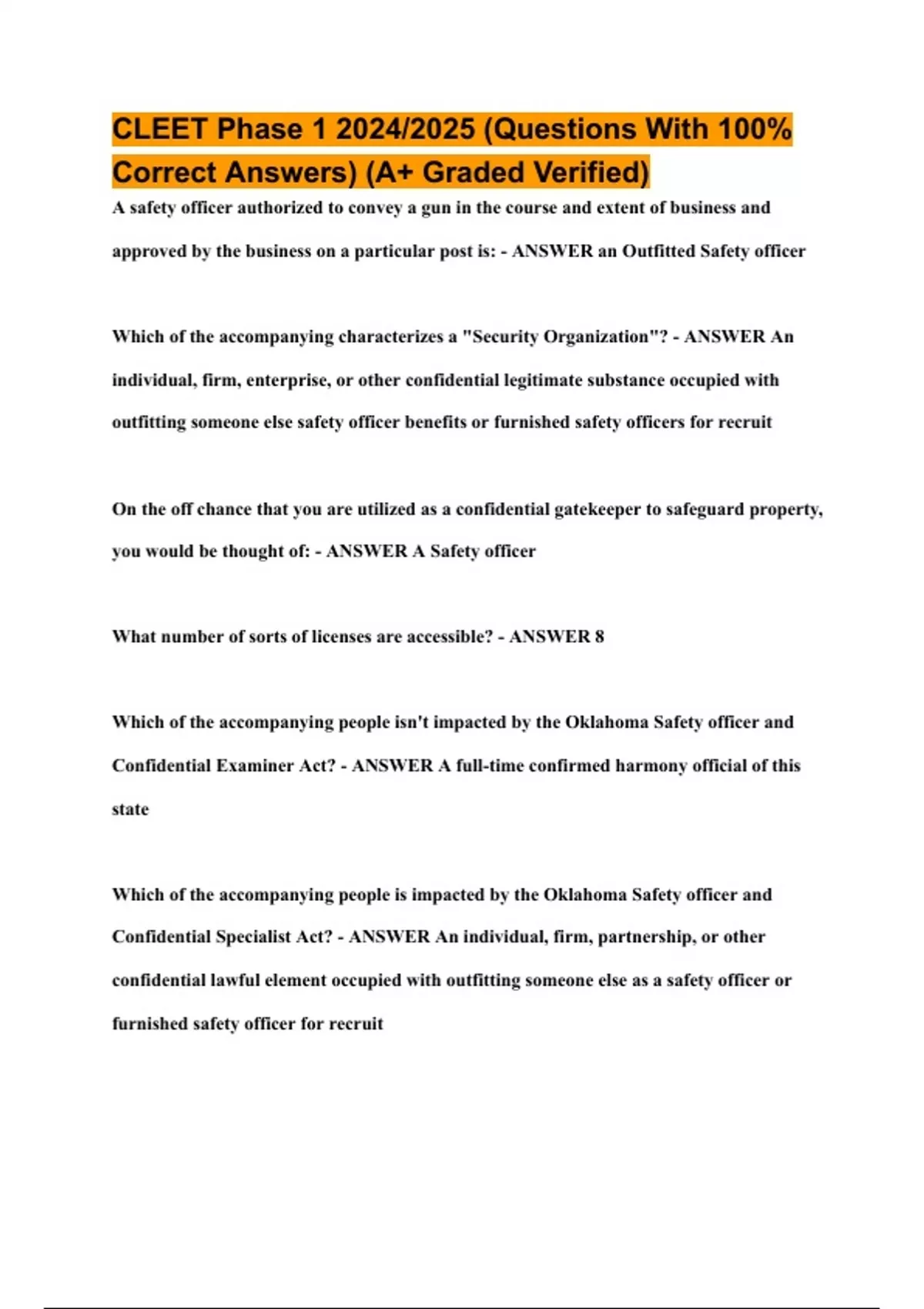 CLEET Phase 1 2024/2025 (Questions With 100% Correct Answers) (A+ Graded Verified)

A safety officer authorized to convey a gun in the course and extent of business and approved by the business on a particular post is: - ANSWER an Outfitted Safety officer

Which of the accompanying characterizes a "Security Organization"? - ANSWER An individual, firm, enterprise, or other confidential legitimate substance occupied with outfitting someone else safety officer benefits or furnished safety officers for recruit

On the off chance that you are utilized as a confidential gatekeeper to safeguard property, you would be thought of: - ANSWER A Safety officer

What number of sorts of licenses are accessible? - ANSWER 8

Which of the accompanying people isn't impacted by the Oklahoma Safety officer and Confidential Examiner Act? - ANSWER A full-time confirmed harmony official of this state

Which of the accompanying people is impacted by the Oklahoma Safety officer and Confidential Specialist Act? - ANSWER An individual, firm, partnership, or other confidential lawful element occupied with outfitting someone else as a safety officer or furnished safety officer for recruit